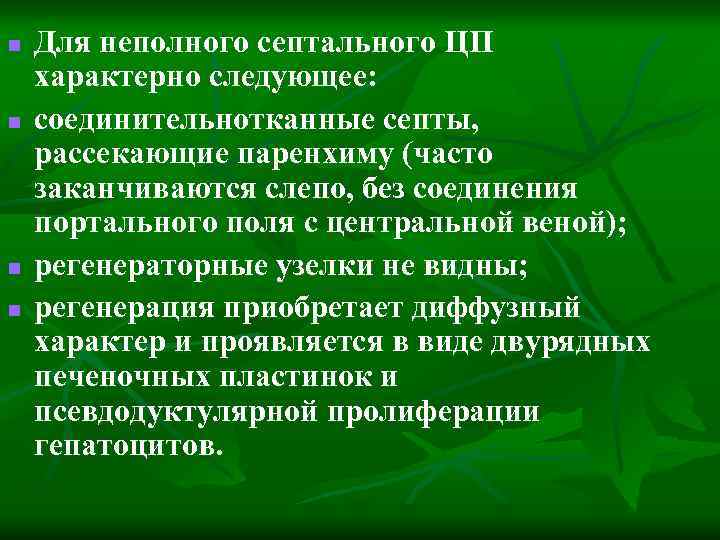 Для неполного септального ЦП характерно следующее:

соединительнотканные септы, рассекающие паренхиму (часто заканчиваются слепо, без соединения портального поля с центральной веной);

регенераторные узелки не видны;

регенерация приобретает диффузный характер и проявляется в виде двурядных печеночных пластинок и псевдодуктулярной пролиферации гепатоцитов.